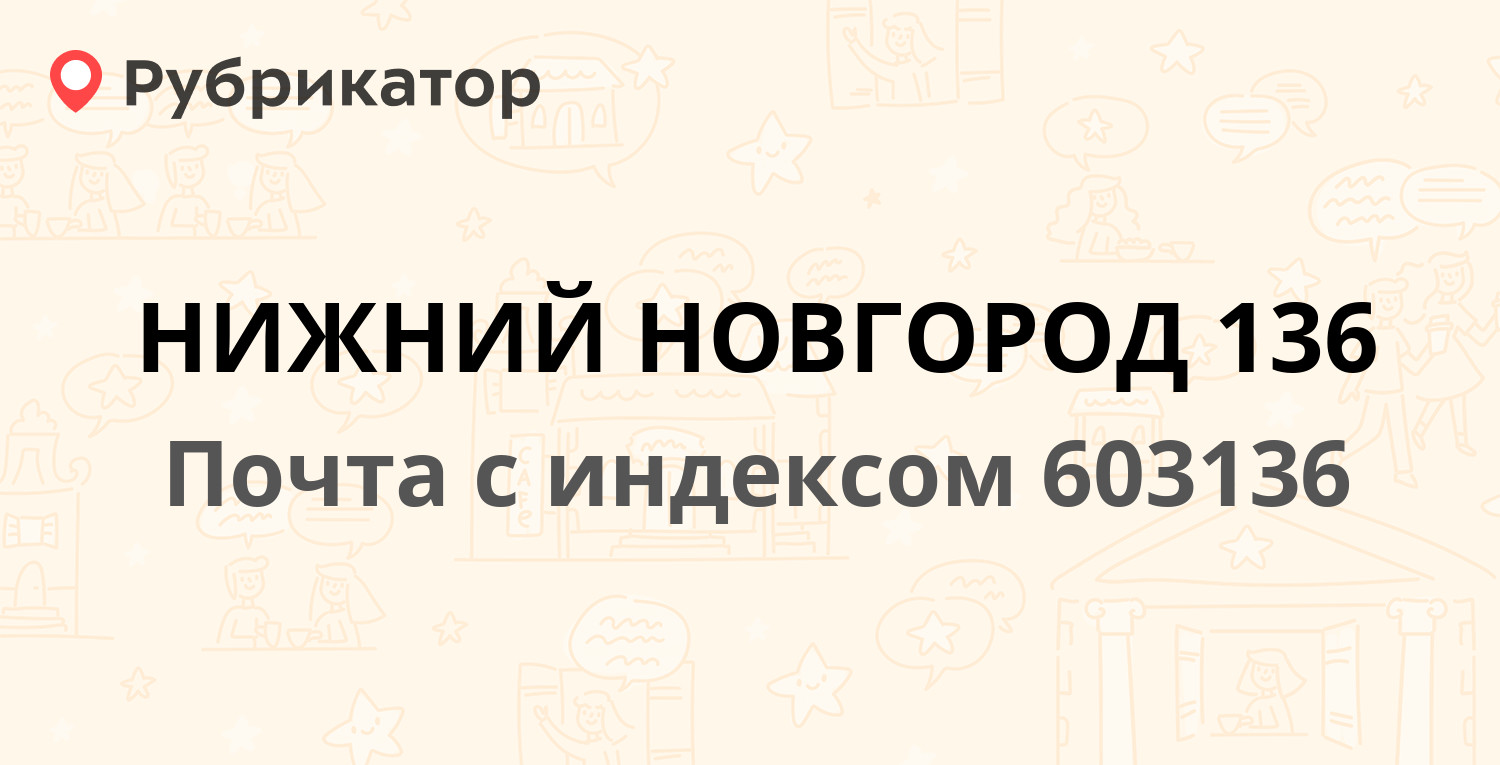 Рубрикатор

НИЖНИЙ НОВГОРОД 136

Почта с индексом 603136